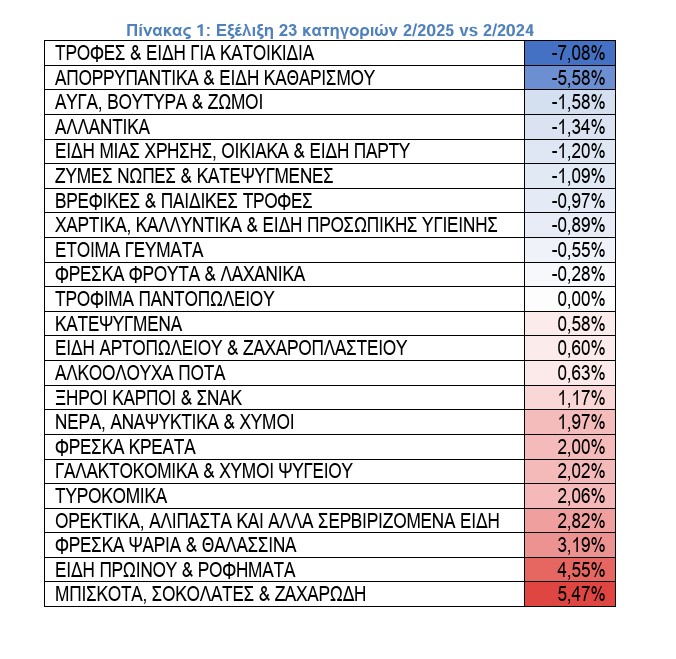 Πίνακας 1: Εξέλιξη 23 κατηγοριών 2/2025 vs 2/2024

| | |
|---|---|
| ΤΡΟΦΕΣ & ΕΙΔΗ ΓΙΑ ΚΑΤΟΙΚΙΔΙΑ | -7,08% |
| ΑΠΟΡΡΥΠΑΝΤΙΚΑ & ΕΙΔΗ ΚΑΘΑΡΙΣΜΟΥ | -5,58% |
| ΑΥΓΑ, ΒΟΥΤΥΡΑ & ΖΩΜΟΙ | -1,58% |
| ΑΛΛΑΝΤΙΚΑ | -1,34% |
| ΕΙΔΗ ΜΙΑΣ ΧΡΗΣΗΣ, ΟΙΚΙΑΚΑ & ΕΙΔΗ ΠΑΡΤΥ | -1,20% |
| ΖΥΜΕΣ ΝΩΠΕΣ & ΚΑΤΕΨΥΓΜΕΝΕΣ | -1,09% |
| ΒΡΕΦΙΚΕΣ & ΠΑΙΔΙΚΕΣ ΤΡΟΦΕΣ | -0,97% |
| ΧΑΡΤΙΚΑ, ΚΑΛΛΥΝΤΙΚΑ & ΕΙΔΗ ΠΡΟΣΩΠΙΚΗΣ ΥΓΙΕΙΝΗΣ | -0,89% |
| ΕΤΟΙΜΑ ΓΕΥΜΑΤΑ | -0,55% |
| ΦΡΕΣΚΑ ΦΡΟΥΤΑ & ΛΑΧΑΝΙΚΑ | -0,28% |
| ΤΡΟΦΙΜΑ ΠΑΝΤΟΠΩΛΕΙΟΥ | 0,00% |
| ΚΑΤΕΨΥΓΜΕΝΑ | 0,58% |
| ΕΙΔΗ ΑΡΤΟΠΩΛΕΙΟΥ & ΖΑΧΑΡΟΠΛΑΣΤΕΙΟΥ | 0,60% |
| ΑΛΚΟΟΛΟΥΧΑ ΠΟΤΑ | 0,63% |
| ΞΗΡΟΙ ΚΑΡΠΟΙ & ΣΝΑΚ | 1,17% |
| ΝΕΡΑ, ΑΝΑΨΥΚΤΙΚΑ & ΧΥΜΟΙ | 1,97% |
| ΦΡΕΣΚΑ ΚΡΕΑΤΑ | 2,00% |
| ΓΑΛΑΚΤΟΚΟΜΙΚΑ & ΧΥΜΟΙ ΨΥΓΕΙΟΥ | 2,02% |
| ΤΥΡΟΚΟΜΙΚΑ | 2,06% |
| ΟΡΕΚΤΙΚΑ, ΑΛΙΠΑΣΤΑ ΚΑΙ ΑΛΛΑ ΣΕΡΒΙΡΙΖΟΜΕΝΑ ΕΙΔΗ | 2,82% |
| ΦΡΕΣΚΑ ΨΑΡΙΑ & ΘΑΛΑΣΣΙΝΑ | 3,19% |
| ΕΙΔΗ ΠΡΩΙΝΟΥ & ΡΟΦΗΜΑΤΑ | 4,55% |
| ΜΠΙΣΚΟΤΑ, ΣΟΚΟΛΑΤΕΣ & ΖΑΧΑΡΩΔΗ | 5,47% |